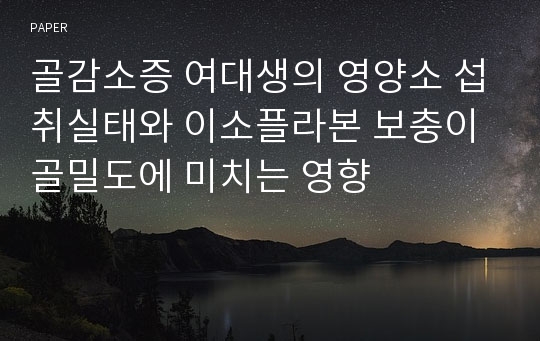 PAPER

골감소증 여대생의 영양소 섭취실태와 이소플라본 보충이 골밀도에 미치는 영향